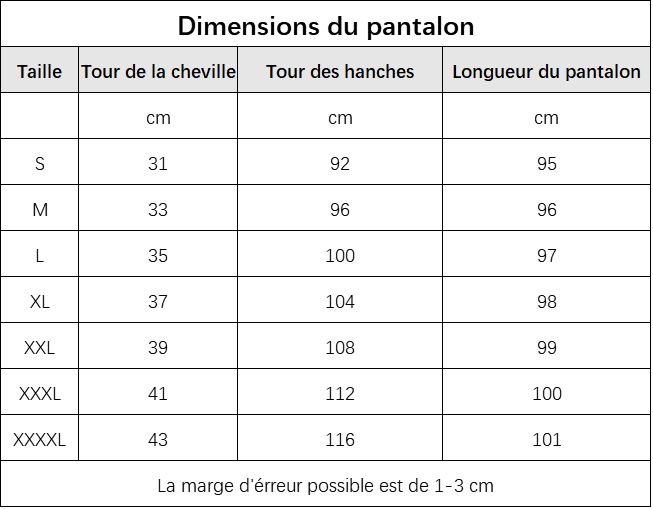 Dimensions du pantalon

| Taille | Tour de la cheville | Tour des hanches | Longueur du pantalon |
|---|---|---|---|
| | cm | cm | cm |
| S | 31 | 92 | 95 |
| M | 33 | 96 | 96 |
| L | 35 | 100 | 97 |
| XL | 37 | 104 | 98 |
| XXL | 39 | 108 | 99 |
| XXXL | 41 | 112 | 100 |
| XXXXL | 43 | 116 | 101 |

La marge d'érreur possible est de 1-3 cm